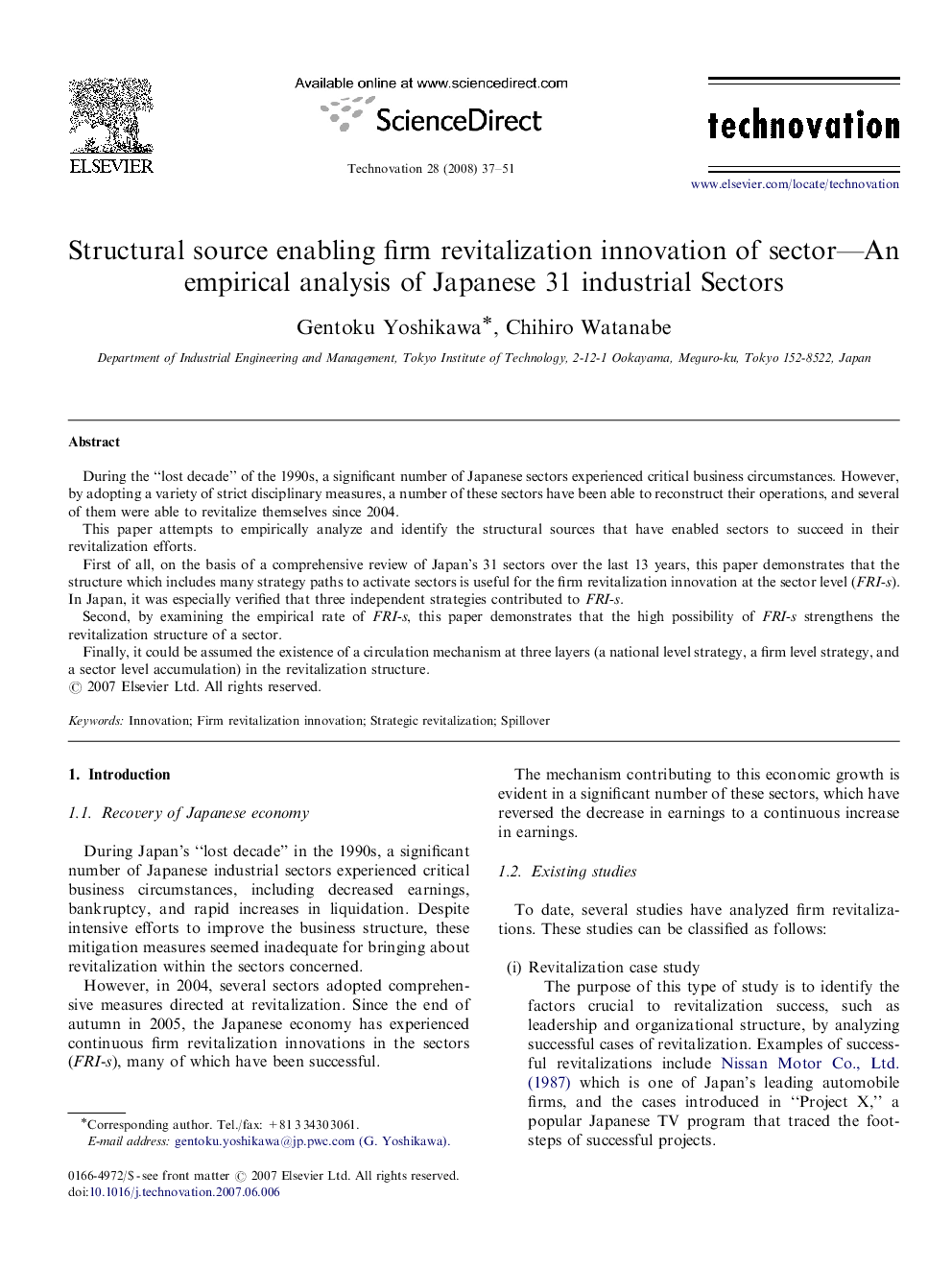 ELSEVIER

Available online at www.sciencedirect.com

ScienceDirect

Technovation 28 (2008) 37–51

technovation

www.elsevier.com/locate/technovation

Structural source enabling firm revitalization innovation of sector—An empirical analysis of Japanese 31 industrial Sectors

Gentoku Yoshikawa*, Chihiro Watanabe

Department of Industrial Engineering and Management, Tokyo Institute of Technology, 2-12-1 Ookayama, Meguro-ku, Tokyo 152-8522, Japan

Abstract

During the "lost decade" of the 1990s, a significant number of Japanese sectors experienced critical business circumstances. However, by adopting a variety of strict disciplinary measures, a number of these sectors have been able to reconstruct their operations, and several of them were able to revitalize themselves since 2004.

This paper attempts to empirically analyze and identify the structural sources that have enabled sectors to succeed in their revitalization efforts.

First of all, on the basis of a comprehensive review of Japan's 31 sectors over the last 13 years, this paper demonstrates that the structure which includes many strategy paths to activate sectors is useful for the firm revitalization innovation at the sector level (FRI-s). In Japan, it was especially verified that three independent strategies contributed to FRI-s.

Second, by examining the empirical rate of FRI-s, this paper demonstrates that the high possibility of FRI-s strengthens the revitalization structure of a sector.

Finally, it could be assumed the existence of a circulation mechanism at three layers (a national level strategy, a firm level strategy, and a sector level accumulation) in the revitalization structure.

© 2007 Elsevier Ltd. All rights reserved.

Keywords: Innovation; Firm revitalization innovation; Strategic revitalization; Spillover

1. Introduction

1.1. Recovery of Japanese economy

During Japan's "lost decade" in the 1990s, a significant number of Japanese industrial sectors experienced critical business circumstances, including decreased earnings, bankruptcy, and rapid increases in liquidation. Despite intensive efforts to improve the business structure, these mitigation measures seemed inadequate for bringing about revitalization within the sectors concerned.

However, in 2004, several sectors adopted comprehensive measures directed at revitalization. Since the end of autumn in 2005, the Japanese economy has experienced continuous firm revitalization innovations in the sectors (FRI-s), many of which have been successful.

*Corresponding author. Tel./fax: +81 3 3430 3061.
E-mail address: gentoku.yoshikawa@jp.pwc.com (G. Yoshikawa).

0166-4972/$ - see front matter © 2007 Elsevier Ltd. All rights reserved.
doi:10.1016/j.technovation.2007.06.006

The mechanism contributing to this economic growth is evident in a significant number of these sectors, which have reversed the decrease in earnings to a continuous increase in earnings.

1.2. Existing studies

To date, several studies have analyzed firm revitalizations. These studies can be classified as follows:

(i) Revitalization case study
The purpose of this type of study is to identify the factors crucial to revitalization success, such as leadership and organizational structure, by analyzing successful cases of revitalization. Examples of successful revitalizations include Nissan Motor Co., Ltd. (1987) which is one of Japan's leading automobile firms, and the cases introduced in "Project X," a popular Japanese TV program that traced the footsteps of successful projects.